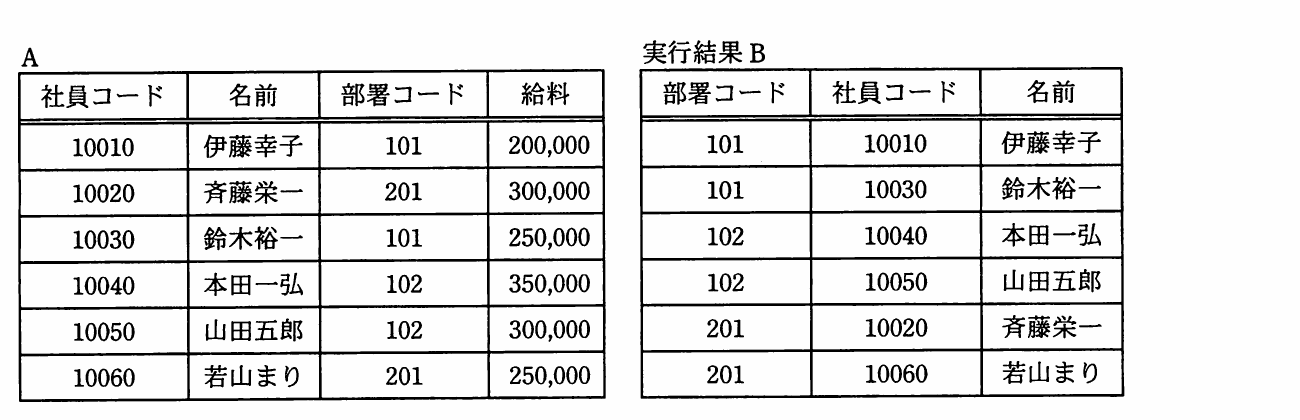 A

| 社員コード | 名前 | 部署コード | 給料 |
|---|---|---|---|
| 10010 | 伊藤幸子 | 101 | 200,000 |
| 10020 | 斉藤栄一 | 201 | 300,000 |
| 10030 | 鈴木裕一 | 101 | 250,000 |
| 10040 | 本田一弘 | 102 | 350,000 |
| 10050 | 山田五郎 | 102 | 300,000 |
| 10060 | 若山まり | 201 | 250,000 |

実行結果 B

| 部署コード | 社員コード | 名前 |
|---|---|---|
| 101 | 10010 | 伊藤幸子 |
| 101 | 10030 | 鈴木裕一 |
| 102 | 10040 | 本田一弘 |
| 102 | 10050 | 山田五郎 |
| 201 | 10020 | 斉藤栄一 |
| 201 | 10060 | 若山まり |